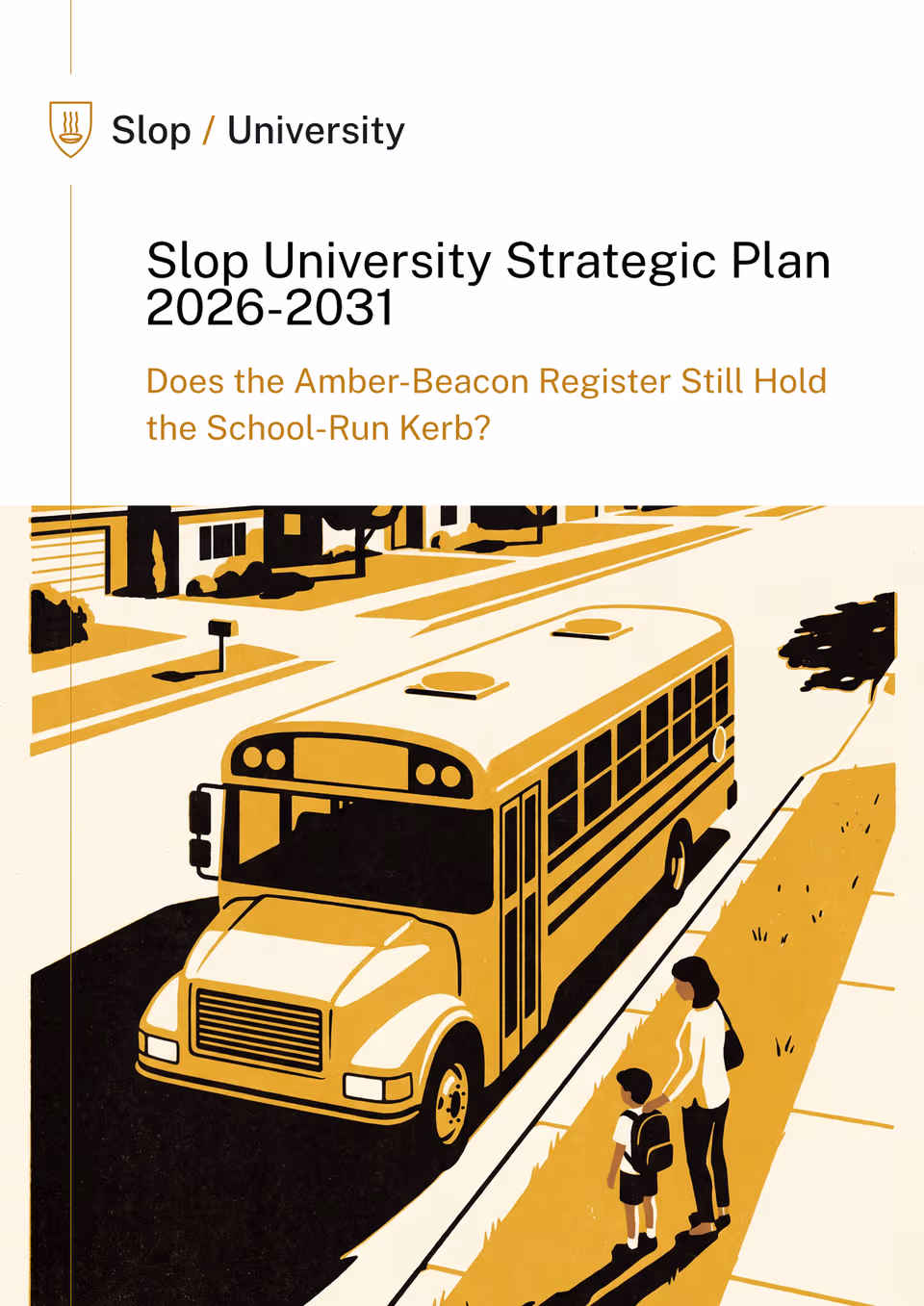 Slop / University

Slop University Strategic Plan 2026-2031

Does the Amber-Beacon Register Still Hold the School-Run Kerb?